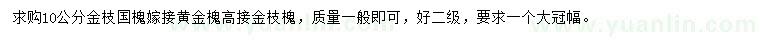 求购10公分金枝国槐嫁接黄金槐高接金枝槐，质量一般即可，好二级，要求一个大冠幅。

www.yuanlin.com

www.yuanlin.com